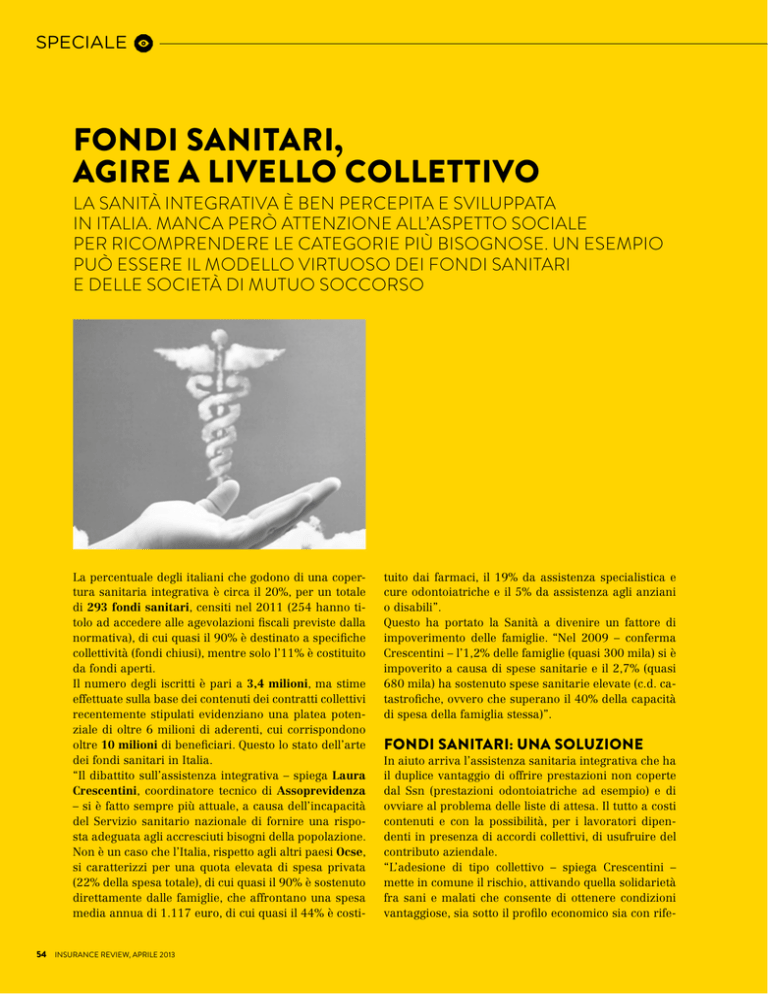 SPECIALE

FONDI SANITARI, AGIRE A LIVELLO COLLETTIVO

LA SANITÀ INTEGRATIVA È BEN PERCEPITA E SVILUPPATA IN ITALIA. MANCA PERÒ ATTENZIONE ALL'ASPETTO SOCIALE PER RICOMPRENDERE LE CATEGORIE PIÙ BISOGNOSE. UN ESEMPIO PUÒ ESSERE IL MODELLO VIRTUOSO DEI FONDI SANITARI E DELLE SOCIETÀ DI MUTUO SOCCORSO

La percentuale degli italiani che godono di una copertura sanitaria integrativa è circa il 20%, per un totale di 293 fondi sanitari, censiti nel 2011 (254 hanno titolo ad accedere alle agevolazioni fiscali previste dalla normativa), di cui quasi il 90% è destinato a specifiche collettività (fondi chiusi), mentre solo l'11% è costituito da fondi aperti.
Il numero degli iscritti è pari a 3,4 milioni, ma stime effettuate sulla base dei contenuti dei contratti collettivi recentemente stipulati evidenziano una platea potenziale di oltre 6 milioni di aderenti, cui corrispondono oltre 10 milioni di beneficiari. Questo lo stato dell'arte dei fondi sanitari in Italia.
"Il dibattito sull'assistenza integrativa – spiega Laura Crescentini, coordinatore tecnico di Assoprevidenza – si è fatto sempre più attuale, a causa dell'incapacità del Servizio sanitario nazionale di fornire una risposta adeguata agli accresciuti bisogni della popolazione. Non è un caso che l'Italia, rispetto agli altri paesi Ocse, si caratterizzi per una quota elevata di spesa privata (22% della spesa totale), di cui quasi il 90% è sostenuto direttamente dalle famiglie, che affrontano una spesa media annua di 1.117 euro, di cui quasi il 44% è costituito dai farmaci, il 19% da assistenza specialistica e cure odontoiatriche e il 5% da assistenza agli anziani o disabili".
Questo ha portato la Sanità a divenire un fattore di impoverimento delle famiglie. "Nel 2009 – conferma Crescentini – l'1,2% delle famiglie (quasi 300 mila) si è impoverito a causa di spese sanitarie e il 2,7% (quasi 680 mila) ha sostenuto spese sanitarie elevate (c.d. catastrofiche, ovvero che superano il 40% della capacità di spesa della famiglia stessa)".

FONDI SANITARI: UNA SOLUZIONE

In aiuto arriva l'assistenza sanitaria integrativa che ha il duplice vantaggio di offrire prestazioni non coperte dal Ssn (prestazioni odontoiatriche ad esempio) e di ovviare al problema delle liste di attesa. Il tutto a costi contenuti e con la possibilità, per i lavoratori dipendenti in presenza di accordi collettivi, di usufruire del contributo aziendale.
"L'adesione di tipo collettivo – spiega Crescentini – mette in comune il rischio, attivando quella solidarietà fra sani e malati che consente di ottenere condizioni vantaggiose, sia sotto il profilo economico sia con rife-

54 INSURANCE REVIEW, APRILE 2013